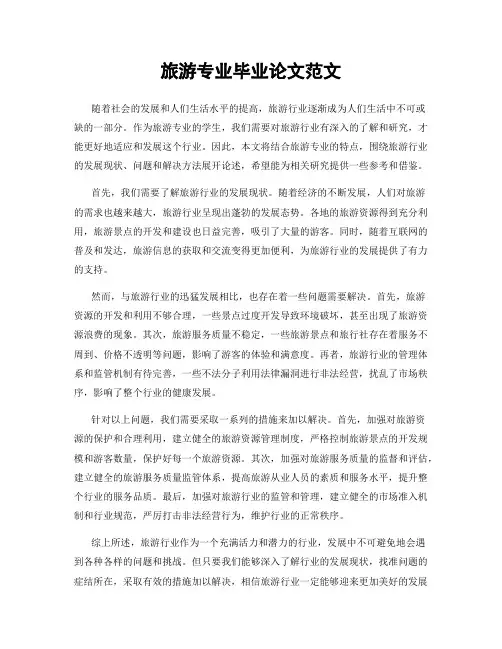 旅游专业毕业论文范文

随着社会的发展和人们生活水平的提高，旅游行业逐渐成为人们生活中不可或缺的一部分。作为旅游专业的学生，我们需要对旅游行业有深入的了解和研究，才能更好地适应和发展这个行业。因此，本文将结合旅游专业的特点，围绕旅游行业的发展现状、问题和解决方法展开论述，希望能为相关研究提供一些参考和借鉴。

首先，我们需要了解旅游行业的发展现状。随着经济的不断发展，人们对旅游的需求也越来越大，旅游行业呈现出蓬勃的发展态势。各地的旅游资源得到充分利用，旅游景点的开发和建设也日益完善，吸引了大量的游客。同时，随着互联网的普及和发达，旅游信息的获取和交流变得更加便利，为旅游行业的发展提供了有力的支持。

然而，与旅游行业的迅猛发展相比，也存在着一些问题需要解决。首先，旅游资源的开发和利用不够合理，一些景点过度开发导致环境破坏，甚至出现了旅游资源浪费的现象。其次，旅游服务质量不稳定，一些旅游景点和旅行社存在着服务不周到、价格不透明等问题，影响了游客的体验和满意度。再者，旅游行业的管理体系和监管机制有待完善，一些不法分子利用法律漏洞进行非法经营，扰乱了市场秩序，影响了整个行业的健康发展。

针对以上问题，我们需要采取一系列的措施来加以解决。首先，加强对旅游资源的保护和合理利用，建立健全的旅游资源管理制度，严格控制旅游景点的开发规模和游客数量，保护好每一个旅游资源。其次，加强对旅游服务质量的监督和评估，建立健全的旅游服务质量监管体系，提高旅游从业人员的素质和服务水平，提升整个行业的服务品质。最后，加强对旅游行业的监管和管理，建立健全的市场准入机制和行业规范，严厉打击非法经营行为，维护行业的正常秩序。

综上所述，旅游行业作为一个充满活力和潜力的行业，发展中不可避免地会遇到各种各样的问题和挑战。但只要我们能够深入了解行业的发展现状，找准问题的症结所在，采取有效的措施加以解决，相信旅游行业一定能够迎来更加美好的发展